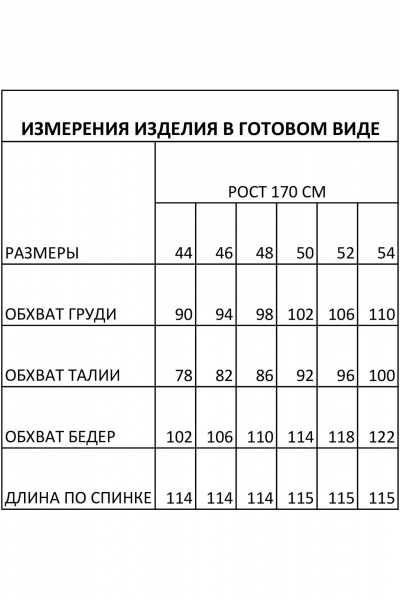 ИЗМЕРЕНИЯ ИЗДЕЛИЯ В ГОТОВОМ ВИДЕ

| | РОСТ 170 СМ | | | | | |
|---|---|---|---|---|---|---|
| РАЗМЕРЫ | 44 | 46 | 48 | 50 | 52 | 54 |
| ОБХВАТ ГРУДИ | 90 | 94 | 98 | 102 | 106 | 110 |
| ОБХВАТ ТАЛИИ | 78 | 82 | 86 | 92 | 96 | 100 |
| ОБХВАТ БЕДЕР | 102 | 106 | 110 | 114 | 118 | 122 |
| ДЛИНА ПО СПИНКЕ | 114 | 114 | 114 | 115 | 115 | 115 |